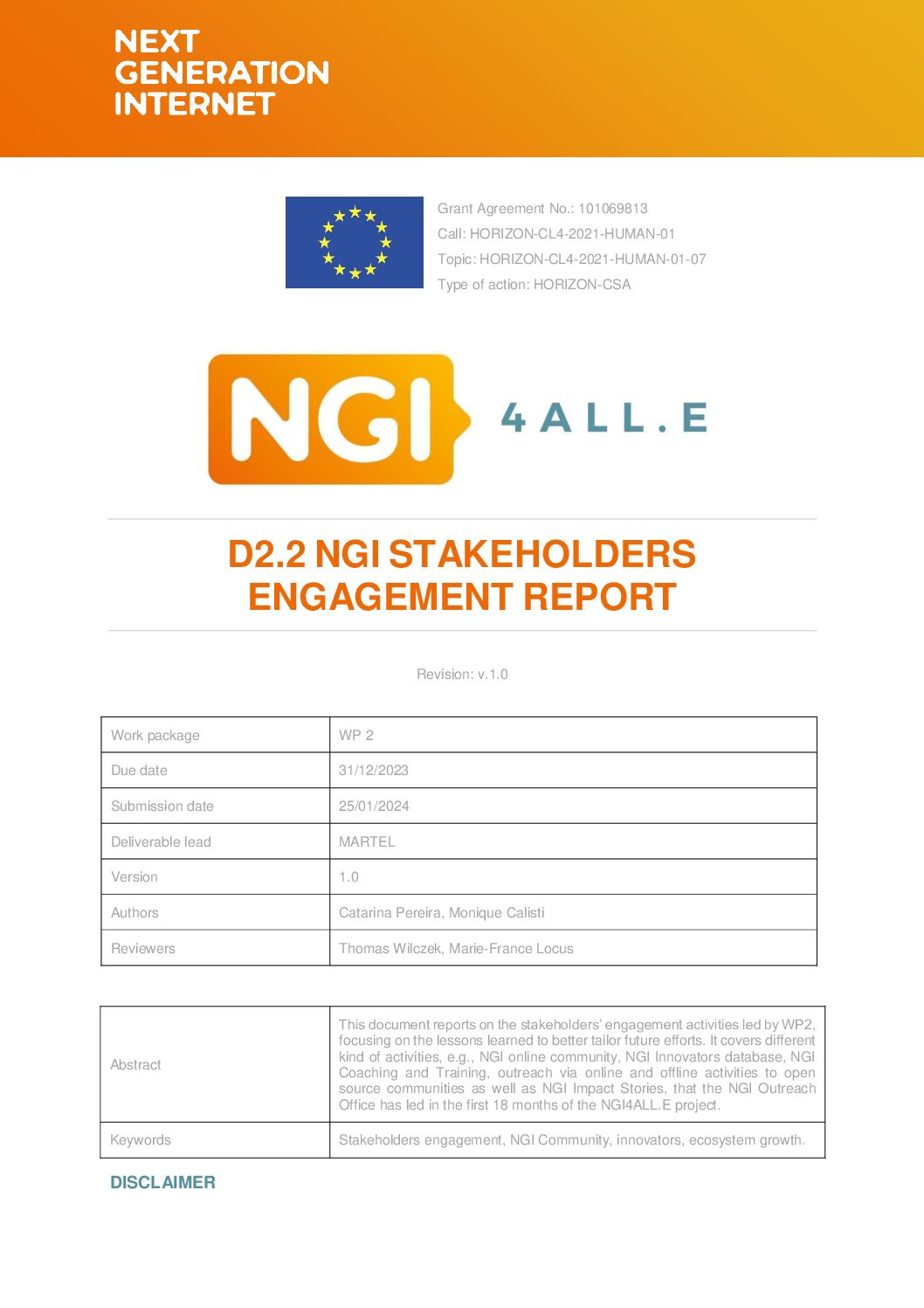 NEXT GENERATION INTERNET

Grant Agreement No.: 101069813
Call: HORIZON-CL4-2021-HUMAN-01
Topic: HORIZON-CL4-2021-HUMAN-01-07
Type of action: HORIZON-CSA

NGI 4ALL.E

D2.2 NGI STAKEHOLDERS ENGAGEMENT REPORT

Revision: v.1.0

| Work package | WP 2 |
|---|---|
| Due date | 31/12/2023 |
| Submission date | 25/01/2024 |
| Deliverable lead | MARTEL |
| Version | 1.0 |
| Authors | Catarina Pereira, Monique Calisti |
| Reviewers | Thomas Wilczek, Marie-France Locus |

| Abstract | This document reports on the stakeholders' engagement activities led by WP2, focusing on the lessons learned to better tailor future efforts. It covers different kind of activities, e.g., NGI online community, NGI Innovators database, NGI Coaching and Training, outreach via online and offline activities to open source communities as well as NGI Impact Stories, that the NGI Outreach Office has led in the first 18 months of the NGI4ALL.E project. |
|---|---|
| Keywords | Stakeholders engagement, NGI Community, innovators, ecosystem growth. |

DISCLAIMER